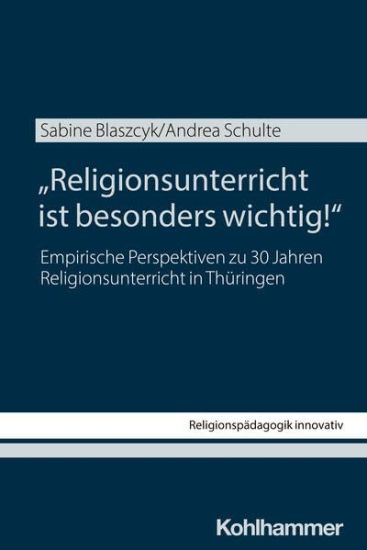 Sabine Blaszcyk/Andrea Schulte

„Religionsunterricht ist besonders wichtig!“

Empirische Perspektiven zu 30 Jahren Religionsunterricht in Thüringen

Religionspädagogik innovativ

Kohlhammer